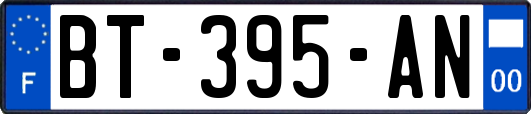 F

BT-395-AN

00